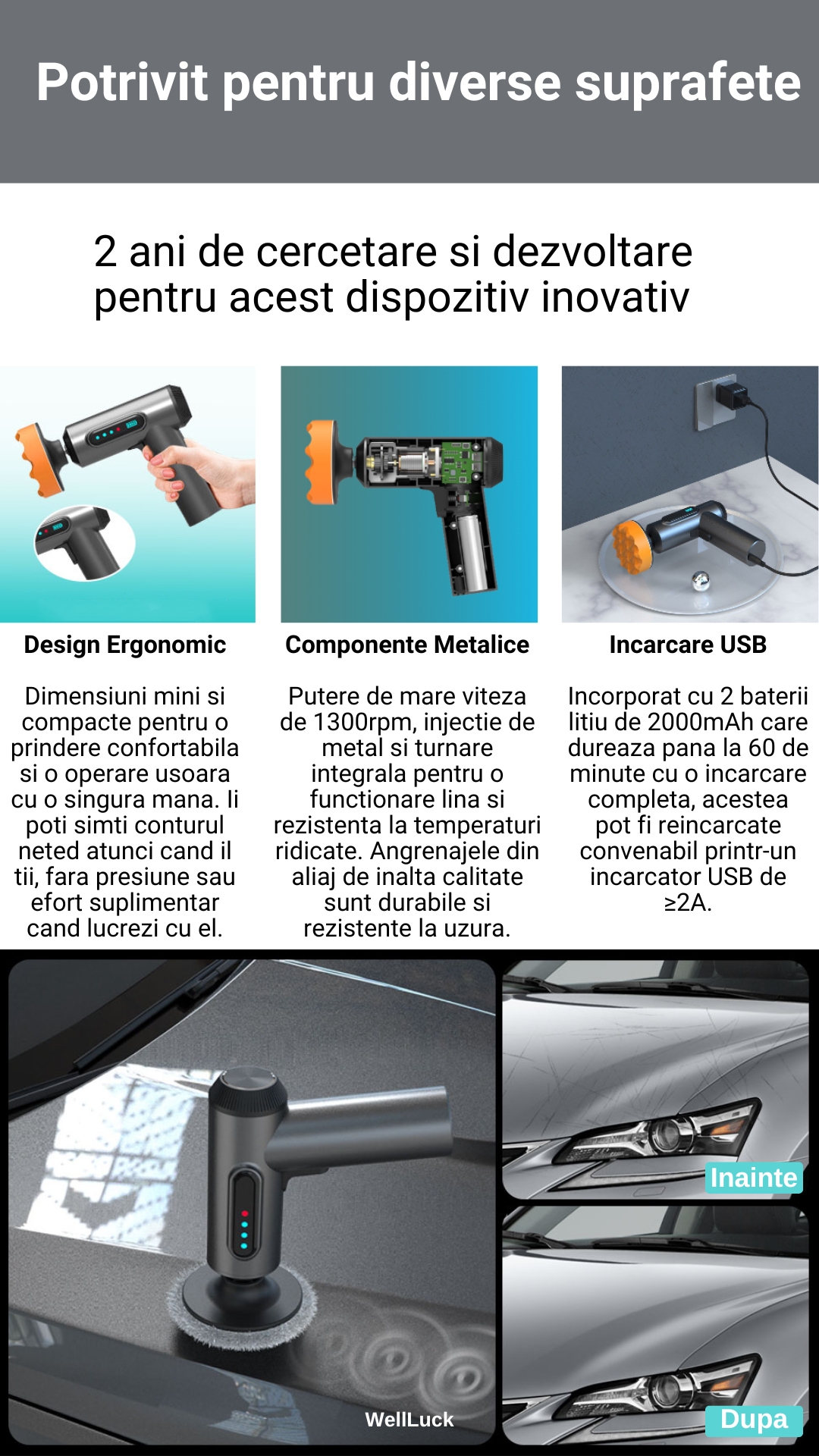 Potrivit pentru diverse suprafete

2 ani de cercetare si dezvoltare pentru acest dispozitiv inovativ

Design Ergonomic

Dimensiuni mini si compacte pentru o prindere confortabila si o operare usoara cu o singura mana. Ii poti simti conturul neted atunci cand il tii, fara presiune sau efort suplimentar cand lucrezi cu el.

Componente Metalice

Putere de mare viteza de 1300rpm, injectie de metal si turnare integrala pentru o functionare lina si rezistenta la temperaturi ridicate. Angrenajele din aliaj de inalta calitate sunt durabile si rezistente la uzura.

Incarcare USB

Incorporat cu 2 baterii litiu de 2000mAh care dureaza pana la 60 de minute cu o incarcare completa, acestea pot fi reincarcate convenabil printr-un incarcator USB de ≥2A.

WellLuck

Inainte

Dupa